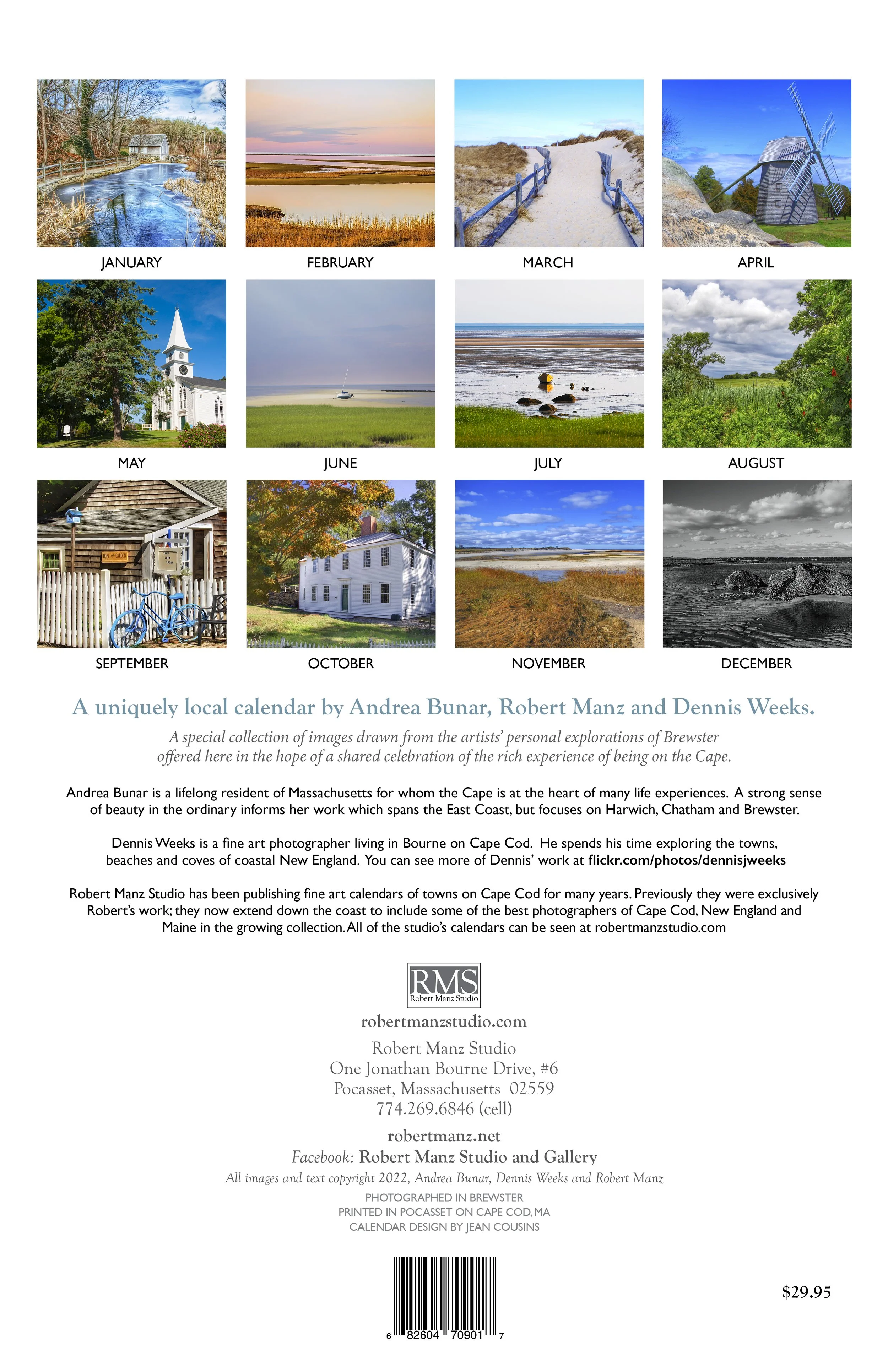 JANUARY

FEBRUARY

MARCH

APRIL

MAY

JUNE

JULY

AUGUST

SEPTEMBER

OCTOBER

NOVEMBER

DECEMBER

A uniquely local calendar by Andrea Bunar, Robert Manz and Dennis Weeks.

A special collection of images drawn from the artists' personal explorations of Brewster offered here in the hope of a shared celebration of the rich experience of being on the Cape.

Andrea Bunar is a lifelong resident of Massachusetts for whom the Cape is at the heart of many life experiences. A strong sense of beauty in the ordinary informs her work which spans the East Coast, but focuses on Harwich, Chatham and Brewster.

Dennis Weeks is a fine art photographer living in Bourne on Cape Cod. He spends his time exploring the towns, beaches and coves of coastal New England. You can see more of Dennis' work at flickr.com/photos/dennisjweeks

Robert Manz Studio has been publishing fine art calendars of towns on Cape Cod for many years. Previously they were exclusively Robert's work; they now extend down the coast to include some of the best photographers of Cape Cod, New England and Maine in the growing collection. All of the studio's calendars can be seen at robertmanzstudio.com

RMS
Robert Manz Studio

robertmanzstudio.com

Robert Manz Studio
One Jonathan Bourne Drive, #6
Pocasset, Massachusetts 02559
774.269.6846 (cell)

robertmanz.net
Facebook: Robert Manz Studio and Gallery
All images and text copyright 2022, Andrea Bunar, Dennis Weeks and Robert Manz

PHOTOGRAPHED IN BREWSTER
PRINTED IN POCASSET ON CAPE COD, MA
CALENDAR DESIGN BY JEAN COUSINS

6 82604 70901 7

$29.95